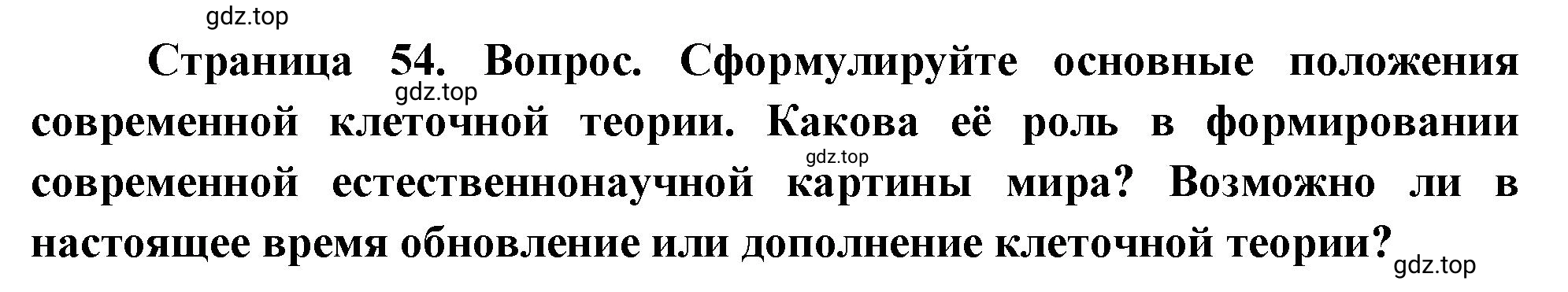 gdz.top

Страница 54. Вопрос. Сформулируйте основные положения современной клеточной теории. Какова её роль в формировании современной естественнонаучной картины мира? Возможно ли в настоящее время обновление или дополнение клеточной теории?

gdz.top

gdz.top

gdz.top